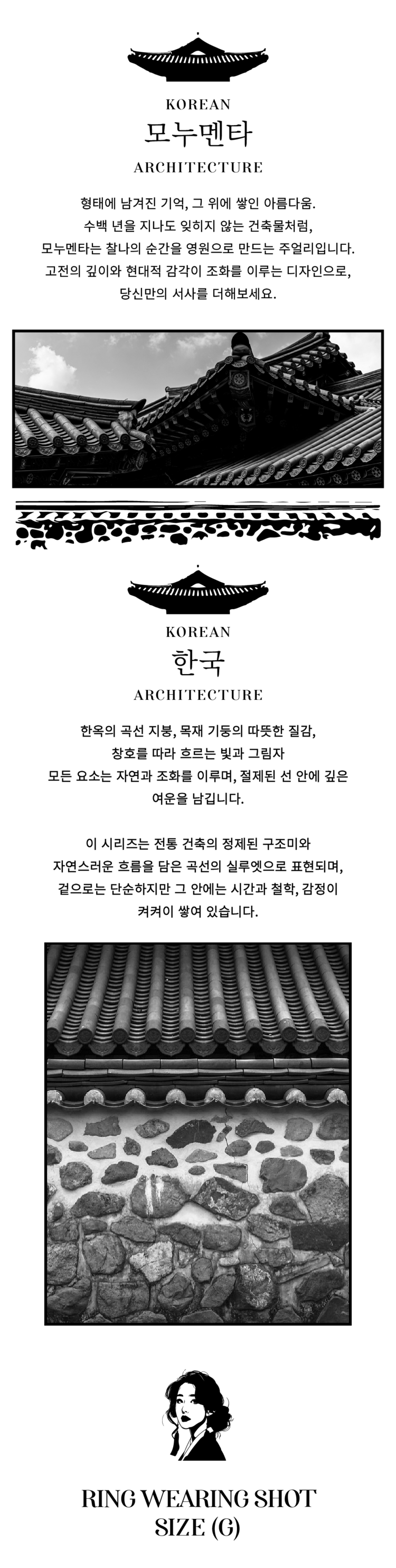 KOREAN
모누멘타
ARCHITECTURE

형태에 남겨진 기억, 그 위에 쌓인 아름다움.
수백 년을 지나도 잊히지 않는 건축물처럼,
모누멘타는 찰나의 순간을 영원으로 만드는 주얼리입니다.
고전의 깊이와 현대적 감각이 조화를 이루는 디자인으로,
당신만의 서사를 더해보세요.

KOREAN
한국
ARCHITECTURE

한옥의 곡선 지붕, 목재 기둥의 따뜻한 질감,
창호를 따라 흐르는 빛과 그림자
모든 요소는 자연과 조화를 이루며, 절제된 선 안에 깊은
여운을 남깁니다.

이 시리즈는 전통 건축의 정제된 구조미와
자연스러운 흐름을 담은 곡선의 실루엣으로 표현되며,
겉으로는 단순하지만 그 안에는 시간과 철학, 감정이
켜켜이 쌓여 있습니다.

RING WEARING SHOT
SIZE (G)